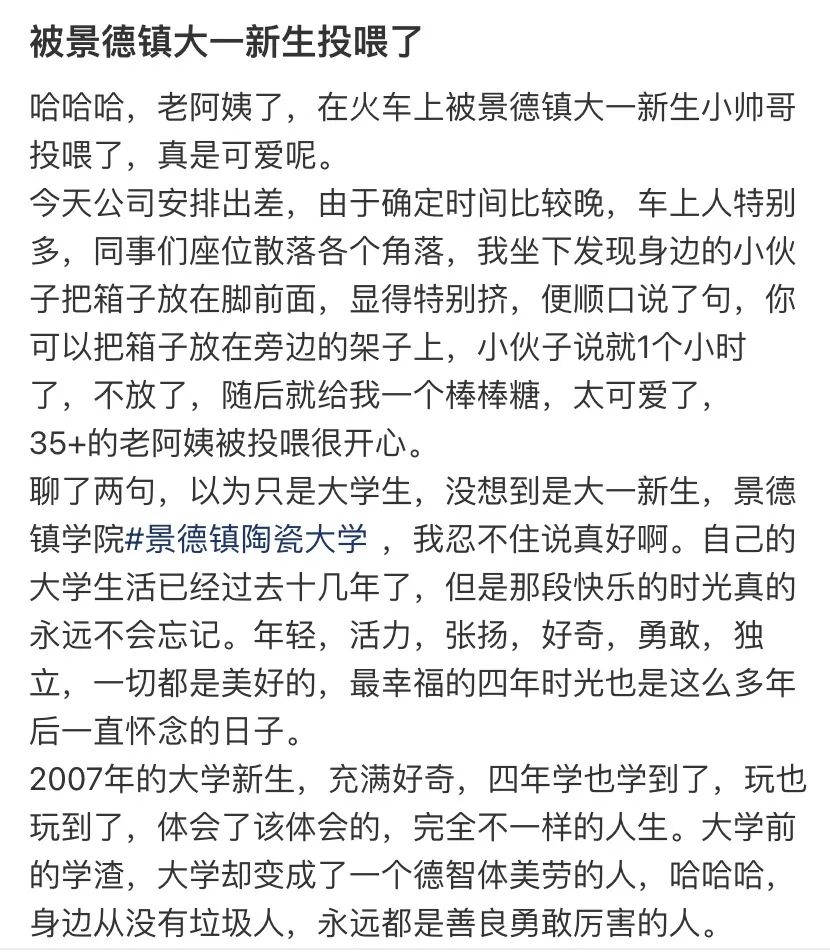 被景德镇大一新生投喂了

哈哈哈，老阿姨了，在火车上被景德镇大一新生小帅哥投喂了，真是可爱呢。
今天公司安排出差，由于确定时间比较晚，车上人特别多，同事们座位散落各个角落，我坐下发现身边的小伙子把箱子放在脚前面，显得特别挤，便顺口说了句，你可以把箱子放在旁边的架子上，小伙子说就1个小时了，不放了，随后就给我一个棒棒糖，太可爱了，35+的老阿姨被投喂很开心。
聊了两句，以为只是大学生，没想到是大一新生，景德镇学院#景德镇陶瓷大学 ，我忍不住说真好啊。自己的大学生活已经过去十几年了，但是那段快乐的时光真的永远不会忘记。年轻，活力，张扬，好奇，勇敢，独立，一切都是美好的，最幸福的四年时光也是这么多年后一直怀念的日子。
2007年的大学新生，充满好奇，四年学也学到了，玩也玩到了，体会了该体会的，完全不一样的人生。大学前的学渣，大学却变成了一个德智体美劳的人，哈哈哈，身边从没有垃圾人，永远都是善良勇敢厉害的人。